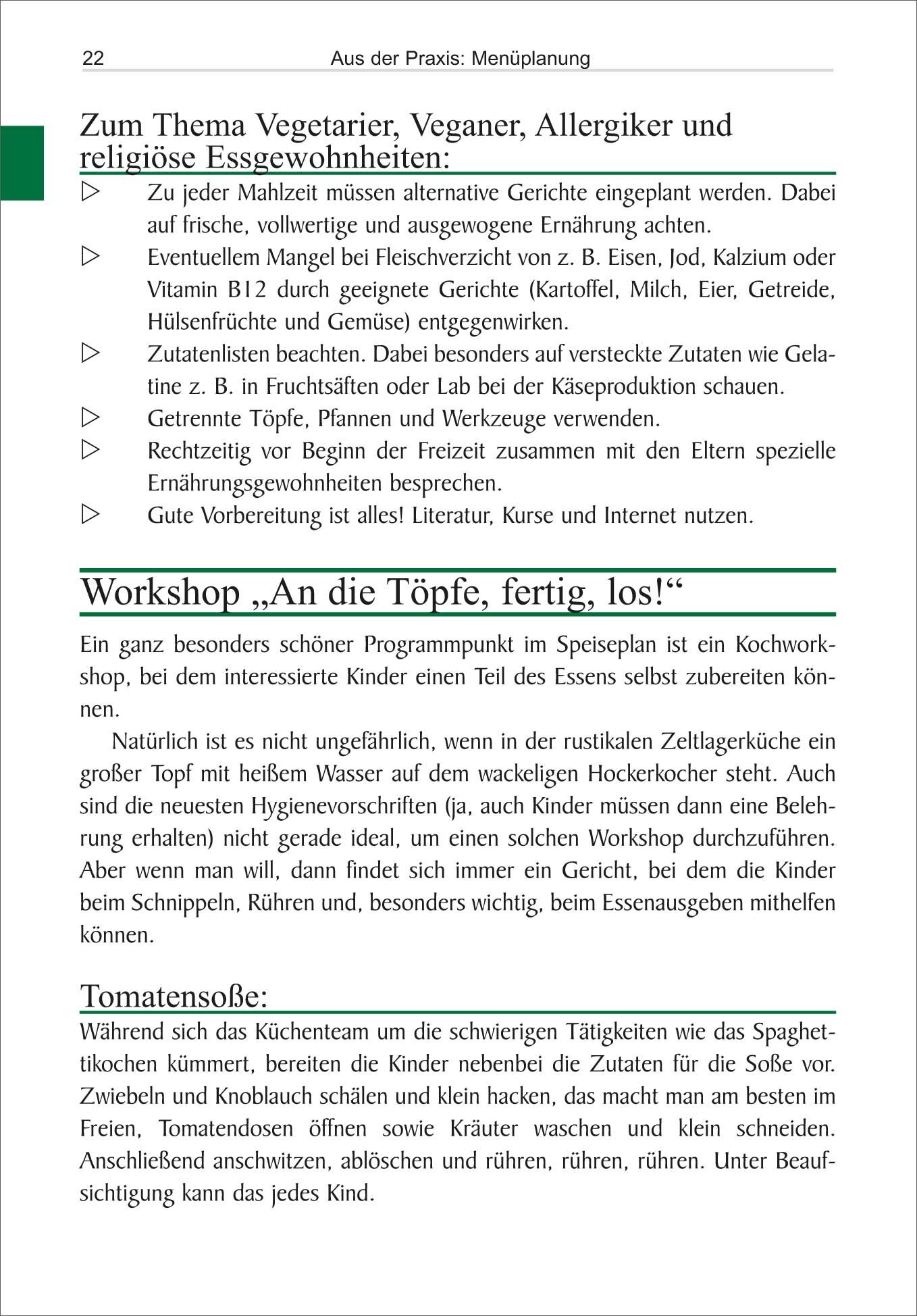 22 Aus der Praxis: Menüplanung

Zum Thema Vegetarier, Veganer, Allergiker und religiöse Essgewohnheiten:

▷ Zu jeder Mahlzeit müssen alternative Gerichte eingeplant werden. Dabei auf frische, vollwertige und ausgewogene Ernährung achten.
▷ Eventuellem Mangel bei Fleischverzicht von z. B. Eisen, Jod, Kalzium oder Vitamin B12 durch geeignete Gerichte (Kartoffel, Milch, Eier, Getreide, Hülsenfrüchte und Gemüse) entgegenwirken.
▷ Zutatenlisten beachten. Dabei besonders auf versteckte Zutaten wie Gelatine z. B. in Fruchtsäften oder Lab bei der Käseproduktion schauen.
▷ Getrennte Töpfe, Pfannen und Werkzeuge verwenden.
▷ Rechtzeitig vor Beginn der Freizeit zusammen mit den Eltern spezielle Ernährungsgewohnheiten besprechen.
▷ Gute Vorbereitung ist alles! Literatur, Kurse und Internet nutzen.

Workshop „An die Töpfe, fertig, los!“

Ein ganz besonders schöner Programmpunkt im Speiseplan ist ein Kochworkshop, bei dem interessierte Kinder einen Teil des Essens selbst zubereiten können.

Natürlich ist es nicht ungefährlich, wenn in der rustikalen Zeltlagerküche ein großer Topf mit heißem Wasser auf dem wackeligen Hockerkocher steht. Auch sind die neuesten Hygienevorschriften (ja, auch Kinder müssen dann eine Belehrung erhalten) nicht gerade ideal, um einen solchen Workshop durchzuführen. Aber wenn man will, dann findet sich immer ein Gericht, bei dem die Kinder beim Schnippeln, Rühren und, besonders wichtig, beim Essenausgeben mithelfen können.

Tomatensoße:

Während sich das Küchenteam um die schwierigen Tätigkeiten wie das Spaghettikochen kümmert, bereiten die Kinder nebenbei die Zutaten für die Soße vor. Zwiebeln und Knoblauch schälen und klein hacken, das macht man am besten im Freien, Tomatendosen öffnen sowie Kräuter waschen und klein schneiden. Anschließend anschwitzen, ablöschen und rühren, rühren, rühren. Unter Beaufsichtigung kann das jedes Kind.